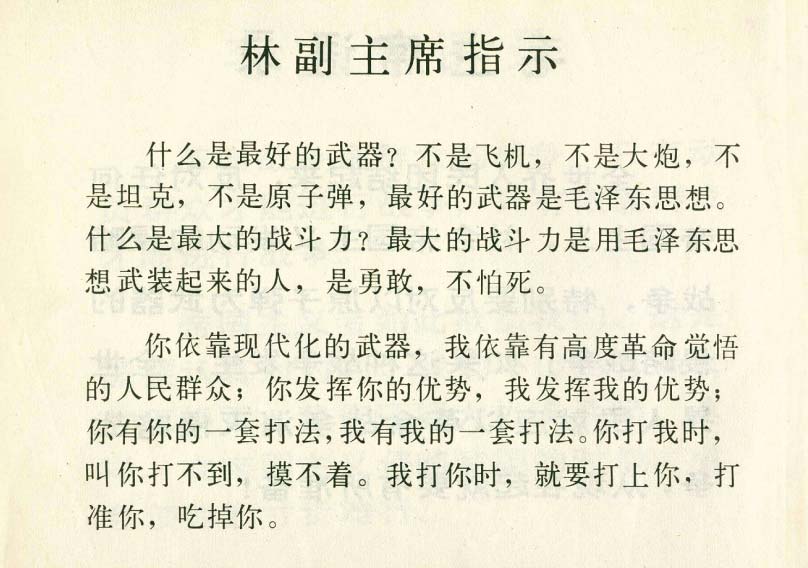 林副主席指示

什么是最好的武器？不是飞机，不是大炮，不是坦克，不是原子弹，最好的武器是毛泽东思想。什么是最大的战斗力？最大的战斗力是用毛泽东思想武装起来的人，是勇敢，不怕死。

你依靠现代化的武器，我依靠有高度革命觉悟的人民群众；你发挥你的优势，我发挥我的优势；你有你的一套打法，我有我的一套打法。你打我时，叫你打不到，摸不着。我打你时，就要打上你，打准你，吃掉你。